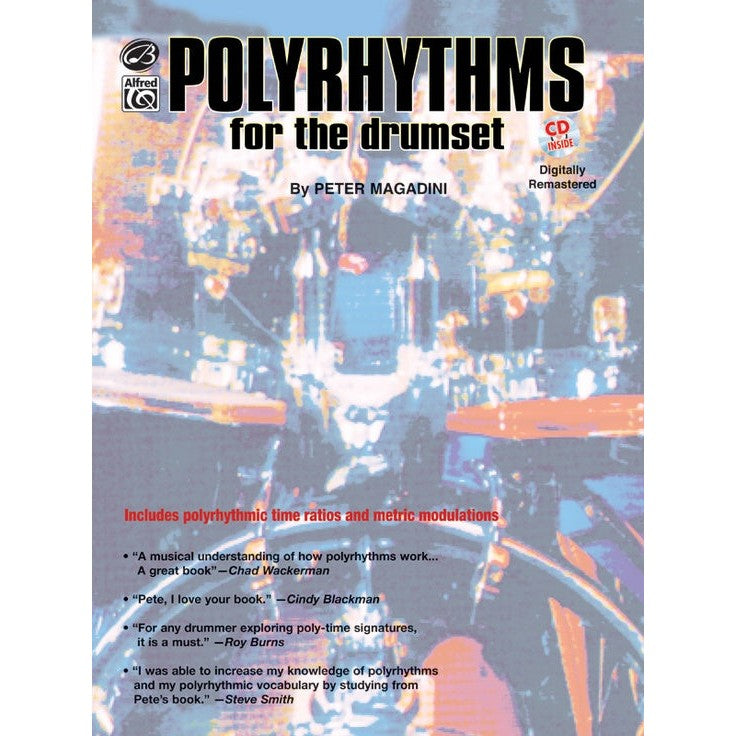 Alfred

POLYRHYTHMS

for the drumset

CD INSIDE

Digitally Remastered

By PETER MAGADINI

Includes polyrhythmic time ratios and metric modulations

• "A musical understanding of how polyrhythms work... A great book"—Chad Wackerman

• "Pete, I love your book." —Cindy Blackman

• "For any drummer exploring poly-time signatures, it is a must." —Roy Burns

• "I was able to increase my knowledge of polyrhythms and my polyrhythmic vocabulary by studying from Pete's book." —Steve Smith